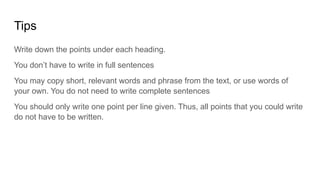 Tips

Write down the points under each heading.

You don't have to write in full sentences

You may copy short, relevant words and phrase from the text, or use words of your own. You do not need to write complete sentences

You should only write one point per line given. Thus, all points that you could write do not have to be written.